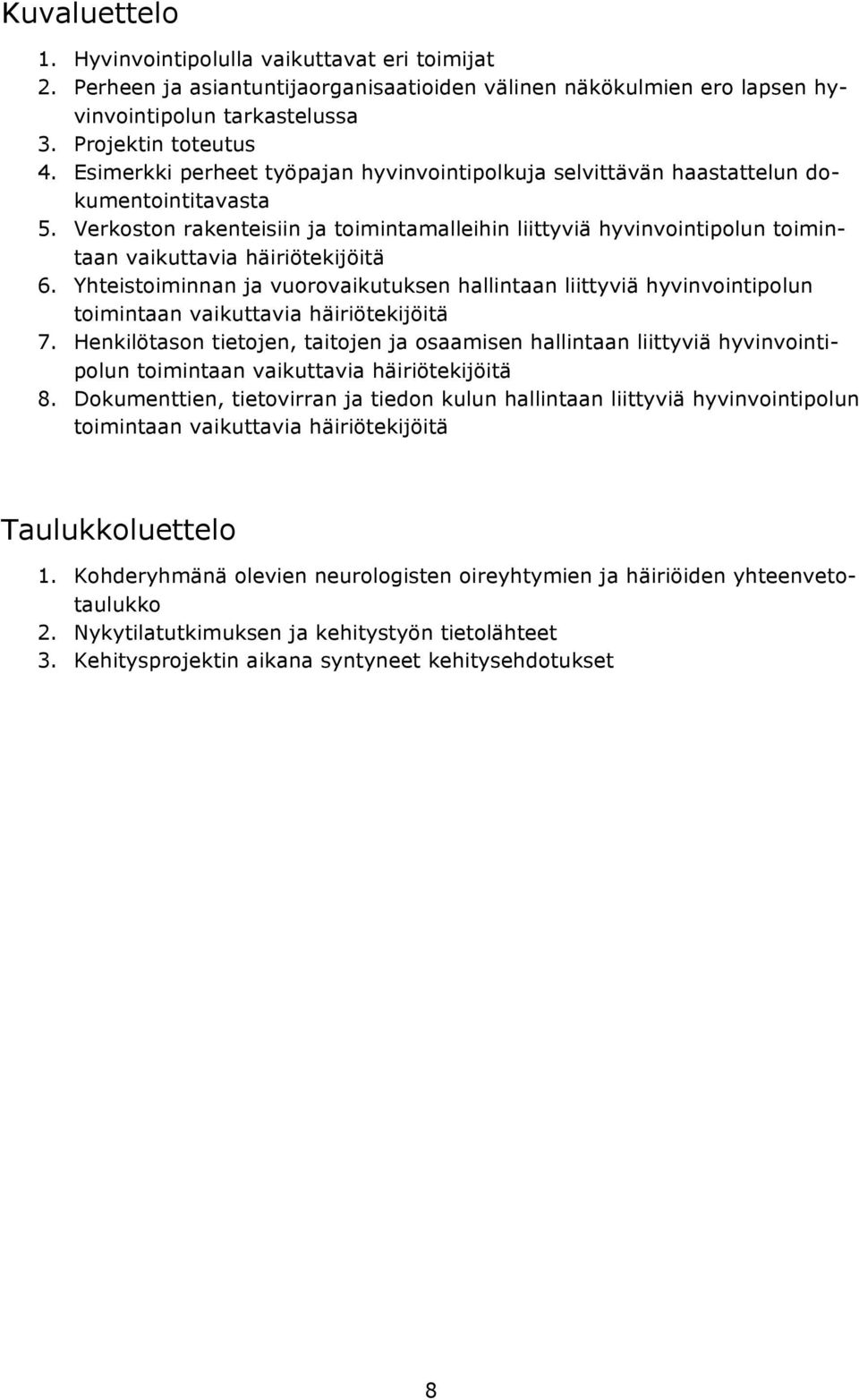 Kuvaluettelo

1. Hyvinvointipolulla vaikuttavat eri toimijat
2. Perheen ja asiantuntijaorganisaatioiden välinen näkökulmien ero lapsen hyvinvointipolun tarkastelussa
3. Projektin toteutus
4. Esimerkki perheet työpajan hyvinvointipolkuja selvittävän haastattelun dokumentointitavasta
5. Verkoston rakenteisiin ja toimintamalleihin liittyviä hyvinvointipolun toimintaan vaikuttavia häiriötekijöitä
6. Yhteistoiminnan ja vuorovaikutuksen hallintaan liittyviä hyvinvointipolun toimintaan vaikuttavia häiriötekijöitä
7. Henkilötason tietojen, taitojen ja osaamisen hallintaan liittyviä hyvinvointipolun toimintaan vaikuttavia häiriötekijöitä
8. Dokumenttien, tietovirran ja tiedon kulun hallintaan liittyviä hyvinvointipolun toimintaan vaikuttavia häiriötekijöitä

Taulukkoluettelo

1. Kohderyhmänä olevien neurologisten oireyhtymien ja häiriöiden yhteenvetotaulukko
2. Nykytilatutkimuksen ja kehitystyön tietolähteet
3. Kehitysprojektin aikana syntyneet kehitysehdotukset

8